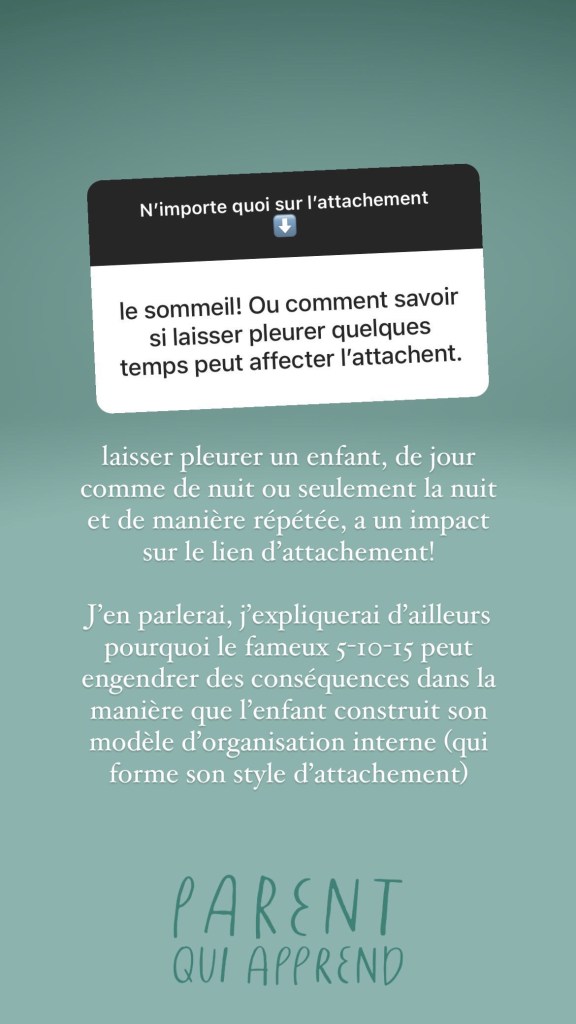 N'importe quoi sur l'attachement
⬇️

le sommeil! Ou comment savoir si laisser pleurer quelques temps peut affecter l'attachent.

laisser pleurer un enfant, de jour comme de nuit ou seulement la nuit et de manière répétée, a un impact sur le lien d'attachement!

J'en parlerai, j'expliquerai d'ailleurs pourquoi le fameux 5-10-15 peut engendrer des conséquences dans la manière que l'enfant construit son modèle d'organisation interne (qui forme son style d'attachement)

PARENT
QUI APPREND